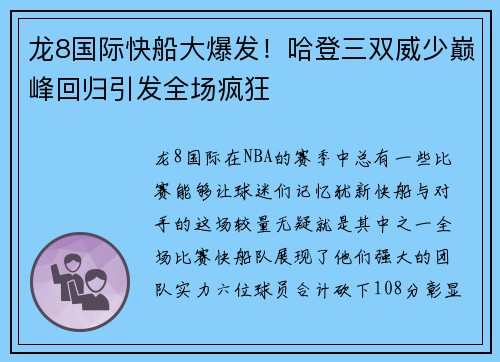 龙8国际快船大爆发！哈登三双威少巅峰回归引发全场疯狂

龙8国际在NBA的赛季中总有一些比赛能够让球迷们记忆犹新快船与对手的这场较量无疑就是其中之一全场比赛快船队展现了他们强大的团队实力六位球员合计砍下108分彰显